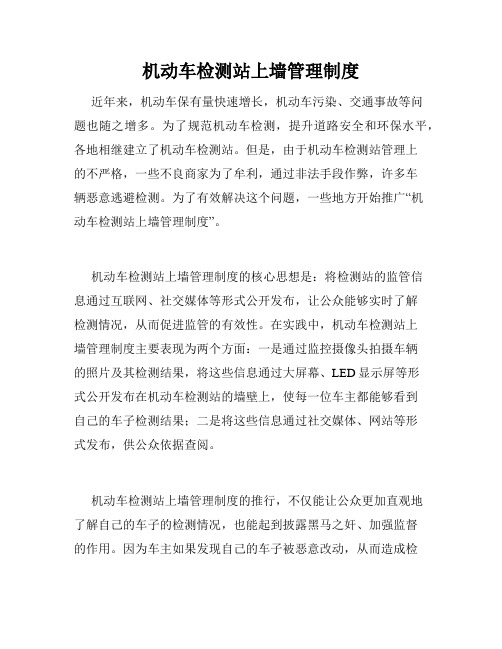 机动车检测站上墙管理制度

近年来，机动车保有量快速增长，机动车污染、交通事故等问题也随之增多。为了规范机动车检测，提升道路安全和环保水平，各地相继建立了机动车检测站。但是，由于机动车检测站管理上的不严格，一些不良商家为了牟利，通过非法手段作弊，许多车辆恶意逃避检测。为了有效解决这个问题，一些地方开始推广“机动车检测站上墙管理制度”。

机动车检测站上墙管理制度的核心思想是：将检测站的监管信息通过互联网、社交媒体等形式公开发布，让公众能够实时了解检测情况，从而促进监管的有效性。在实践中，机动车检测站上墙管理制度主要表现为两个方面：一是通过监控摄像头拍摄车辆的照片及其检测结果，将这些信息通过大屏幕、LED显示屏等形式公开发布在机动车检测站的墙壁上，使每一位车主都能够看到自己的车子检测结果；二是将这些信息通过社交媒体、网站等形式发布，供公众依据查阅。

机动车检测站上墙管理制度的推行，不仅能让公众更加直观地了解自己的车子的检测情况，也能起到披露黑马之奸、加强监督的作用。因为车主如果发现自己的车子被恶意改动，从而造成检